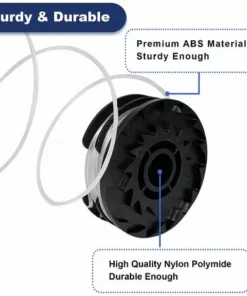 urdy & Durable

Premium ABS Material
Sturdy Enough

High Quality Nylon Polymide
Durable Enough